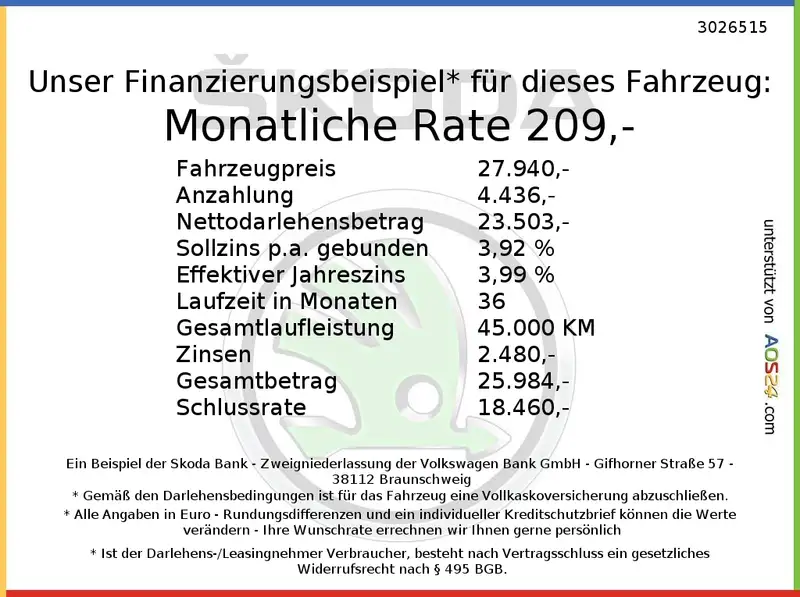 3026515

Unser Finanzierungsbeispiel* für dieses Fahrzeug:
Monatliche Rate 209,-

Fahrzeugpreis 27.940,-
Anzahlung 4.436,-
Nettodarlehensbetrag 23.503,-
Sollzins p.a. gebunden 3,92 %
Effektiver Jahreszins 3,99 %
Laufzeit in Monaten 36
Gesamtlaufleistung 45.000 KM
Zinsen 2.480,-
Gesamtbetrag 25.984,-
Schlussrate 18.460,-

Ein Beispiel der Skoda Bank - Zweigniederlassung der Volkswagen Bank GmbH - Gifhorner Straße 57 - 38112 Braunschweig
* Gemäß den Darlehensbedingungen ist für das Fahrzeug eine Vollkaskoversicherung abzuschließen.
* Alle Angaben in Euro - Rundungsdifferenzen und ein individueller Kreditschutzbrief können die Werte verändern - Ihre Wunschrate errechnen wir Ihnen gerne persönlich
* Ist der Darlehens-/Leasingnehmer Verbraucher, besteht nach Vertragsschluss ein gesetzliches Widerrufsrecht nach § 495 BGB.

unterstützt von AOS24.com

ŠKODA